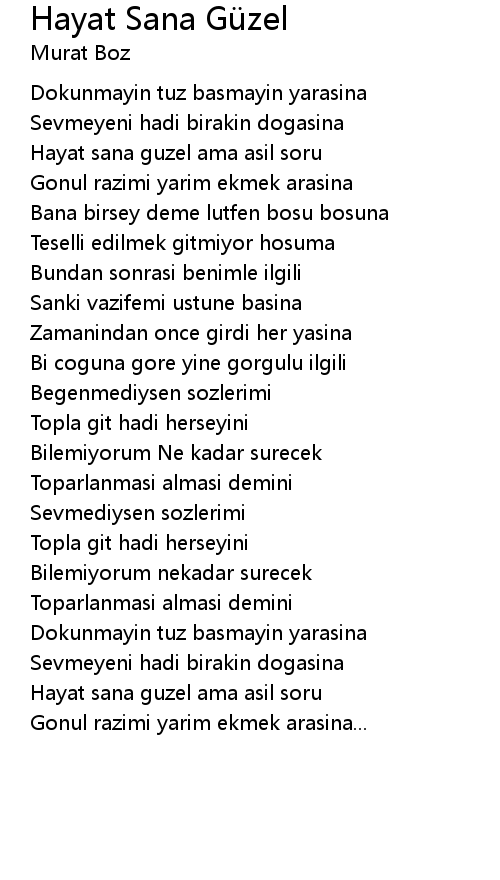 Hayat Sana Güzel
Murat Boz

Dokunmayin tuz basmayin yarasina
Sevmeyeni hadi birakin dogasina
Hayat sana guzel ama asil soru
Gonul razimi yarim ekmek arasina
Bana birsey deme lutfen bosu bosuna
Teselli edilmek gitmiyor hosuma
Bundan sonrasi benimle ilgili
Sanki vazifemi ustune basina
Zamanindan once girdi her yasina
Bi coguna gore yine gorgulu ilgili
Begenmediysen sozlerimi
Topla git hadi herseyini
Bilemiyorum Ne kadar surecek
Toparlanmasi almasi demini
Sevmediysen sozlerimi
Topla git hadi herseyini
Bilemiyorum nekadar surecek
Toparlanmasi almasi demini
Dokunmayin tuz basmayin yarasina
Sevmeyeni hadi birakin dogasina
Hayat sana guzel ama asil soru
Gonul razimi yarim ekmek arasina...